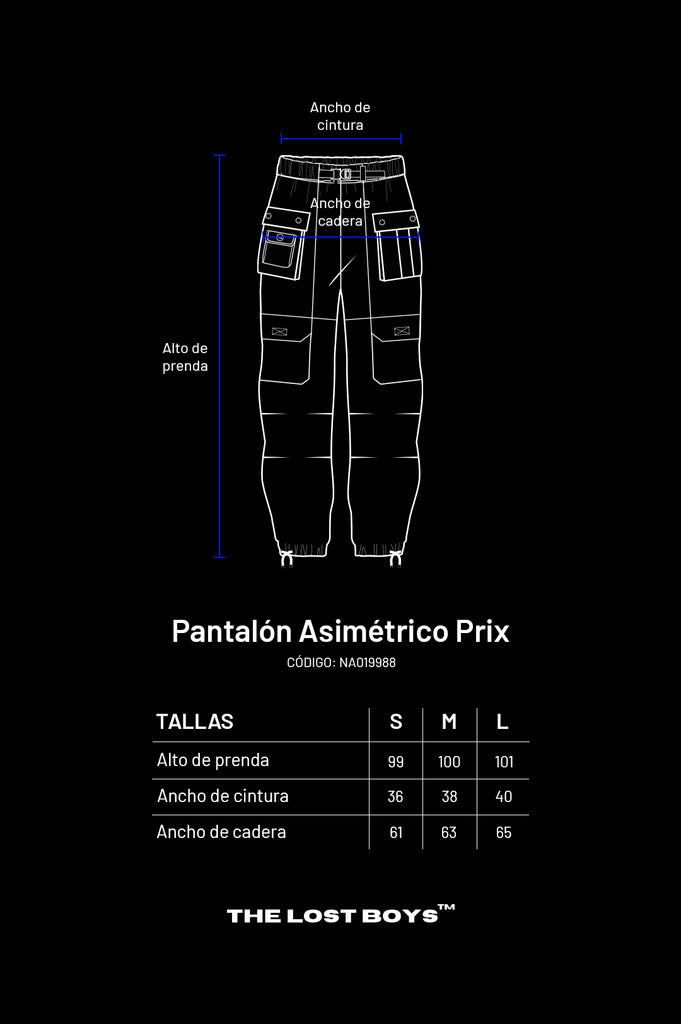 Ancho de cintura

Ancho de cadera

Alto de prenda

Pantalón Asimétrico Prix

CÓDIGO: NA019988

| TALLAS | S | M | L |
|---|---|---|---|
| Alto de prenda | 99 | 100 | 101 |
| Ancho de cintura | 36 | 38 | 40 |
| Ancho de cadera | 61 | 63 | 65 |

THE LOST BOYS™